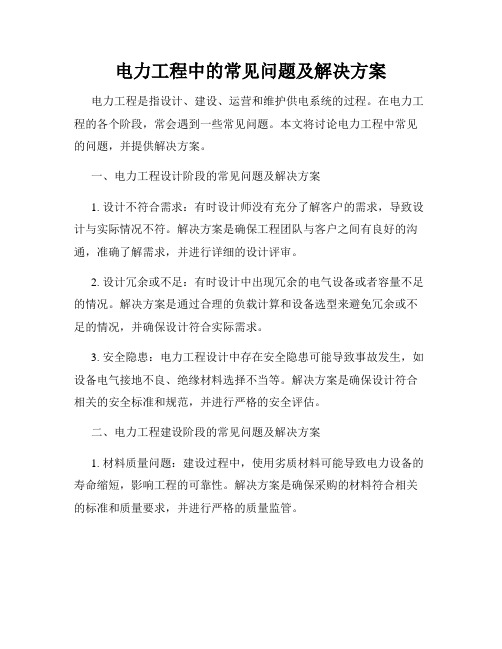 电力工程中的常见问题及解决方案

电力工程是指设计、建设、运营和维护供电系统的过程。在电力工程的各个阶段，常会遇到一些常见问题。本文将讨论电力工程中常见的问题，并提供解决方案。

一、电力工程设计阶段的常见问题及解决方案

1. 设计不符合需求：有时设计师没有充分了解客户的需求，导致设计与实际情况不符。解决方案是确保工程团队与客户之间有良好的沟通，准确了解需求，并进行详细的设计评审。

2. 设计冗余或不足：有时设计中出现冗余的电气设备或者容量不足的情况。解决方案是通过合理的负载计算和设备选型来避免冗余或不足的情况，并确保设计符合实际需求。

3. 安全隐患：电力工程设计中存在安全隐患可能导致事故发生，如设备电气接地不良、绝缘材料选择不当等。解决方案是确保设计符合相关的安全标准和规范，并进行严格的安全评估。

二、电力工程建设阶段的常见问题及解决方案

1. 材料质量问题：建设过程中，使用劣质材料可能导致电力设备的寿命缩短，影响工程的可靠性。解决方案是确保采购的材料符合相关的标准和质量要求，并进行严格的质量监管。